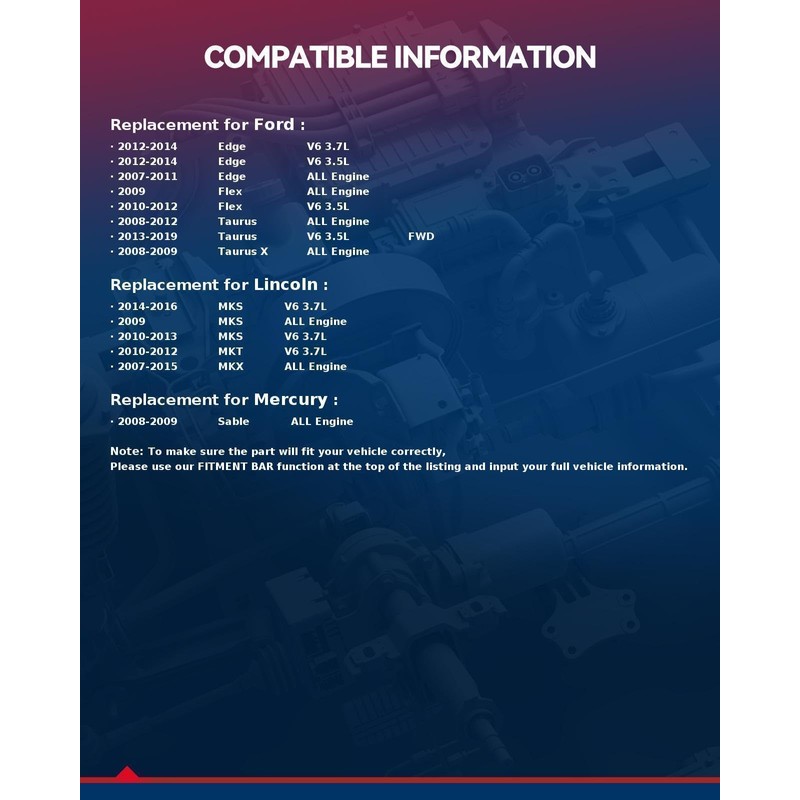 COMPATIBLE INFORMATION

Replacement for Ford :

· 2012-2014 Edge V6 3.7L
· 2012-2014 Edge V6 3.5L
· 2007-2011 Edge ALL Engine
· 2009 Flex ALL Engine
· 2010-2012 Flex V6 3.5L
· 2008-2012 Taurus ALL Engine
· 2013-2019 Taurus V6 3.5L FWD
· 2008-2009 Taurus X ALL Engine

Replacement for Lincoln :

· 2014-2016 MKS V6 3.7L
· 2009 MKS ALL Engine
· 2010-2013 MKS V6 3.7L
· 2010-2012 MKT V6 3.7L
· 2007-2015 MKX ALL Engine

Replacement for Mercury :

· 2008-2009 Sable ALL Engine

Note: To make sure the part will fit your vehicle correctly,
Please use our FITMENT BAR function at the top of the listing and input your full vehicle information.